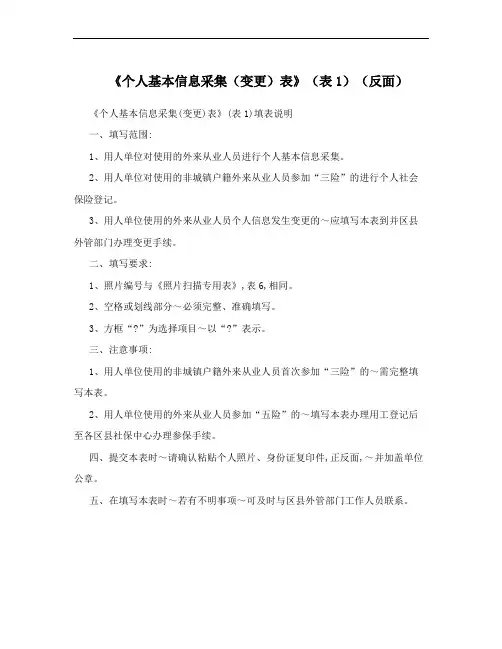 《个人基本信息采集（变更）表》（表 1）（反面）

《个人基本信息采集(变更)表》(表 1)填表说明

一、填写范围：

1、用人单位对使用的外来从业人员进行个人基本信息采集。

2、用人单位对使用的非城镇户籍外来从业人员参加“三险”的进行个人社会保险登记。

3、用人单位使用的外来从业人员个人信息发生变更的～应填写本表到并区县外管部门办理变更手续。

二、填写要求：

1、照片编号与《照片扫描专用表》，表 6，相同。

2、空格或划线部分～必须完整、准确填写。

3、方框“?”为选择项目～以“?”表示。

三、注意事项：

1、用人单位使用的非城镇户籍外来从业人员首次参加“三险”的～需完整填写本表。

2、用人单位使用的外来从业人员参加“五险”的～填写本表办理用工登记后至各区县社保中心办理参保手续。

四、提交本表时～请确认粘贴个人照片、身份证复印件，正反面，～并加盖单位公章。

五、在填写本表时～若有不明事项～可及时与区县外管部门工作人员联系。